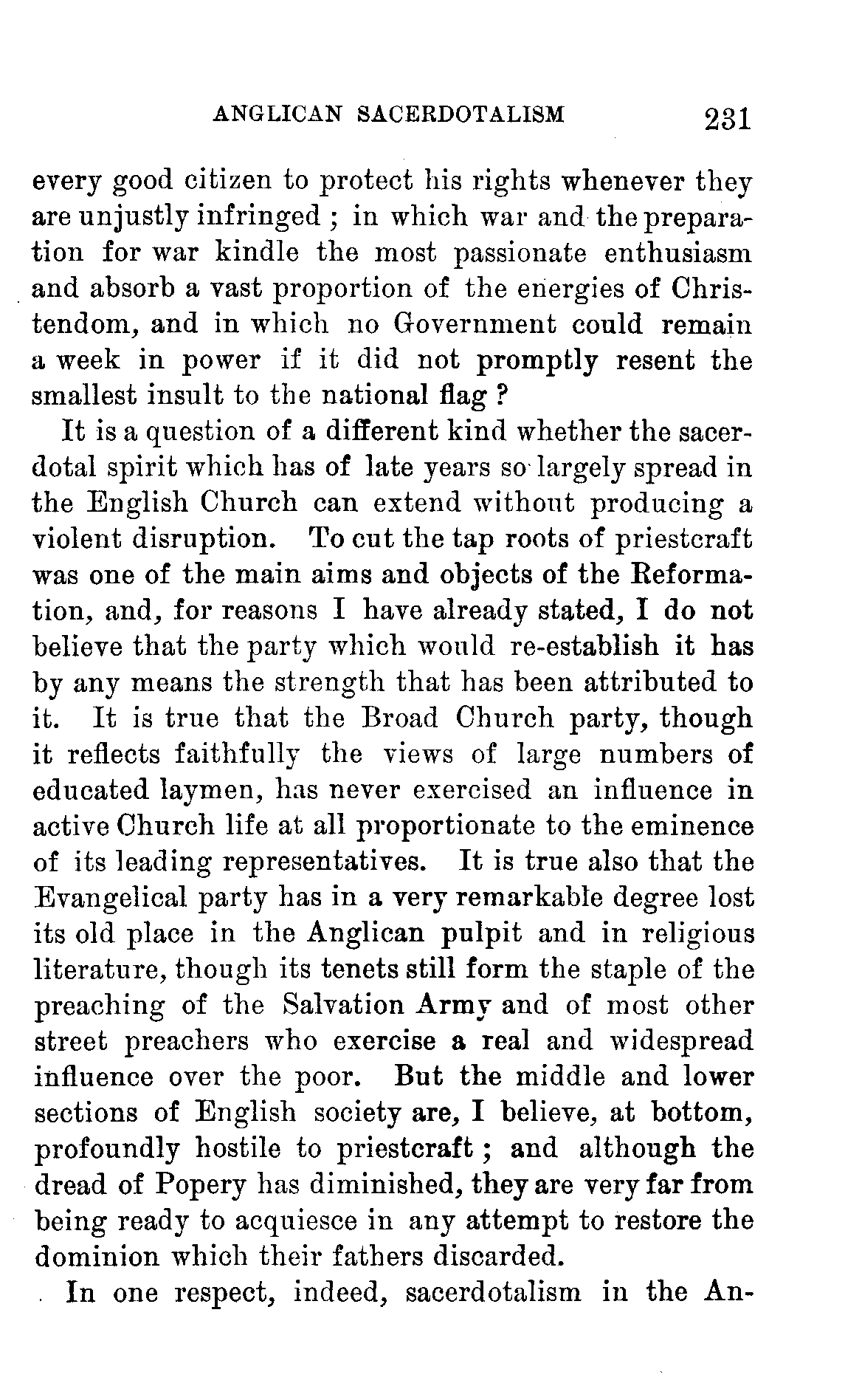 ANGLICAN SACERDOTALISM 231

every good citizen to protect his rights whenever they are unjustly infringed ; in which war and the preparation for war kindle the most passionate enthusiasm and absorb a vast proportion of the energies of Christendom, and in which no Government could remain a week in power if it did not promptly resent the smallest insult to the national flag ?

It is a question of a different kind whether the sacerdotal spirit which has of late years so largely spread in the English Church can extend without producing a violent disruption. To cut the tap roots of priestcraft was one of the main aims and objects of the Reformation, and, for reasons I have already stated, I do not believe that the party which would re-establish it has by any means the strength that has been attributed to it. It is true that the Broad Church party, though it reflects faithfully the views of large numbers of educated laymen, has never exercised an influence in active Church life at all proportionate to the eminence of its leading representatives. It is true also that the Evangelical party has in a very remarkable degree lost its old place in the Anglican pulpit and in religious literature, though its tenets still form the staple of the preaching of the Salvation Army and of most other street preachers who exercise a real and widespread influence over the poor. But the middle and lower sections of English society are, I believe, at bottom, profoundly hostile to priestcraft ; and although the dread of Popery has diminished, they are very far from being ready to acquiesce in any attempt to restore the dominion which their fathers discarded.

In one respect, indeed, sacerdotalism in the An-